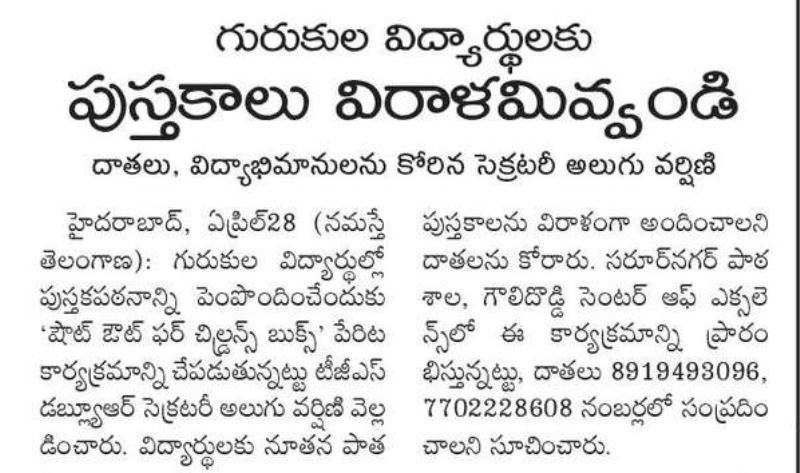 గురుకుల విద్యార్థులకు

పుస్తకాలు విరాళమివ్వండి

దాతలు, విద్యాభిమానులను కోరిన సెక్రటరీ అలుగు వర్షిణి

హైదరాబాద్, ఏప్రిల్28 (నమస్తే తెలంగాణ): గురుకుల విద్యార్థుల్లో పుస్తకపఠనాన్ని పెంపొందించేందుకు 'షౌట్ ఔట్ ఫర్ చిల్డ్రన్స్ బుక్స్' పేరిట కార్యక్రమాన్ని చేపడుతున్నట్టు టీజీఎస్ డబ్ల్యూఆర్ సెక్రటరీ అలుగు వర్షిణి వెల్లడించారు. విద్యార్థులకు నూతన పాత పుస్తకాలను విరాళంగా అందించాలని దాతలను కోరారు. సరూర్‌నగర్ పాఠశాల, గౌలిదొడ్డి సెంటర్ ఆఫ్ ఎక్సలెన్స్‌లో ఈ కార్యక్రమాన్ని ప్రారంభిస్తున్నట్టు, దాతలు 8919493096, 7702228608 నంబర్లలో సంప్రదించాలని సూచించారు.